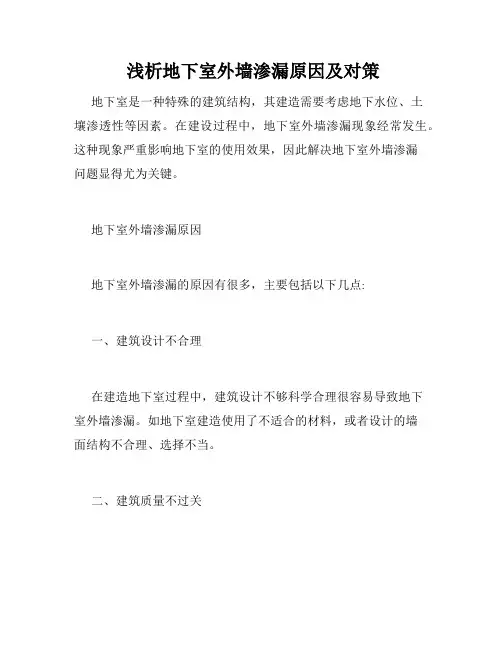 浅析地下室外墙渗漏原因及对策

地下室是一种特殊的建筑结构，其建造需要考虑地下水位、土壤渗透性等因素。在建设过程中，地下室外墙渗漏现象经常发生。这种现象严重影响地下室的使用效果，因此解决地下室外墙渗漏问题显得尤为关键。

地下室外墙渗漏原因

地下室外墙渗漏的原因有很多，主要包括以下几点:

一、建筑设计不合理

在建造地下室过程中，建筑设计不够科学合理很容易导致地下室外墙渗漏。如地下室建造使用了不适合的材料，或者设计的墙面结构不合理、选择不当。

二、建筑质量不过关